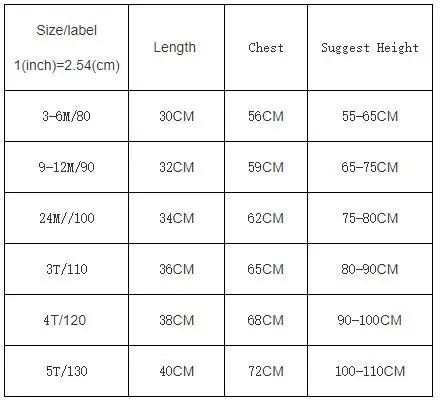 | Size/label 1(inch)=2.54(cm) | Length | Chest | Suggest Height |
|---|---|---|---|
| 3-6M/80 | 30CM | 56CM | 55-65CM |
| 9-12M/90 | 32CM | 59CM | 65-75CM |
| 24M//100 | 34CM | 62CM | 75-80CM |
| 3T/110 | 36CM | 65CM | 80-90CM |
| 4T/120 | 38CM | 68CM | 90-100CM |
| 5T/130 | 40CM | 72CM | 100-110CM |